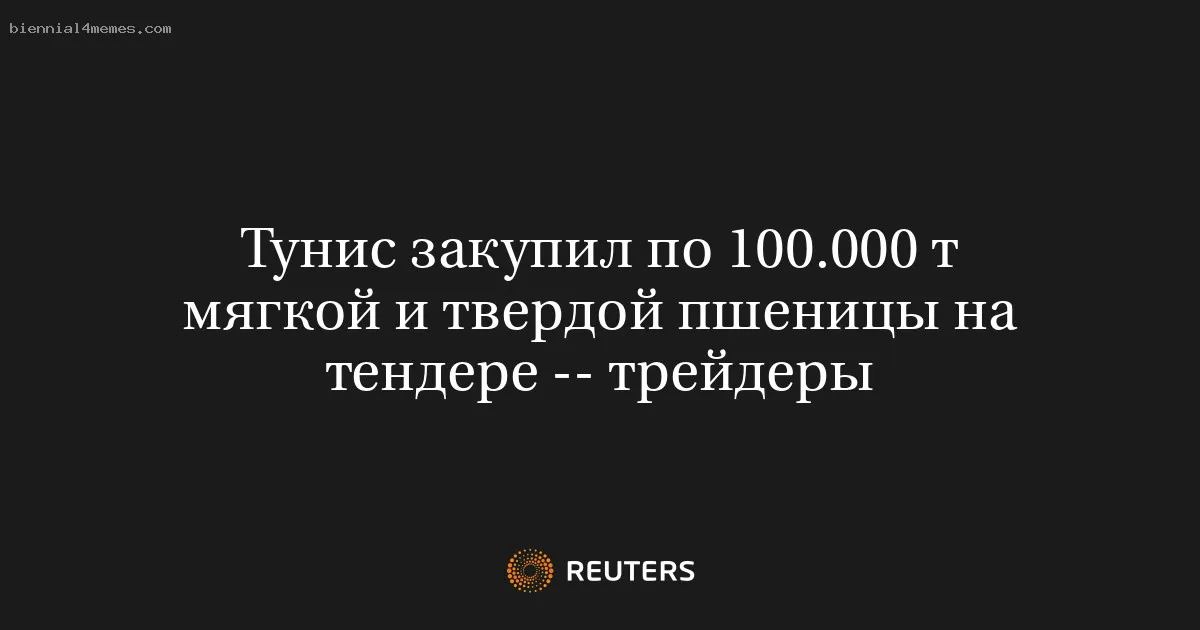 biennial4memes.com

Тунис закупил по 100.000 т мягкой и твердой пшеницы на тендере -- трейдеры

REUTERS